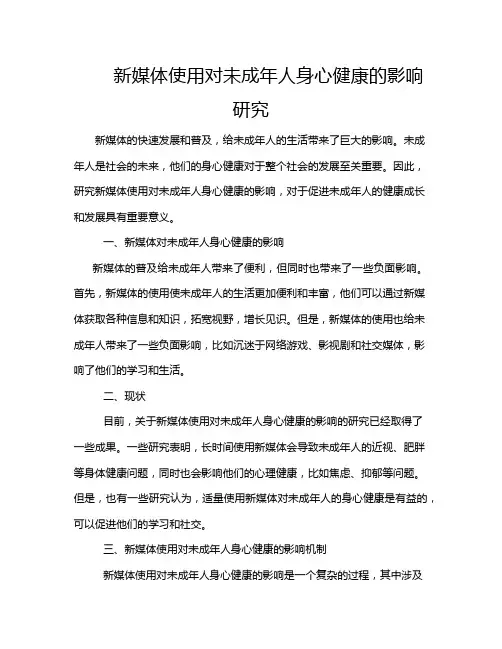 新媒体使用对未成年人身心健康的影响研究

新媒体的快速发展和普及，给未成年人的生活带来了巨大的影响。未成年人是社会的未来，他们的身心健康对于整个社会的发展至关重要。因此，研究新媒体使用对未成年人身心健康的影响，对于促进未成年人的健康成长和发展具有重要意义。

一、新媒体对未成年人身心健康的影响

新媒体的普及给未成年人带来了便利，但同时也带来了一些负面影响。首先，新媒体的使用使未成年人的生活更加便利和丰富，他们可以通过新媒体获取各种信息和知识，拓宽视野，增长见识。但是，新媒体的使用也给未成年人带来了一些负面影响，比如沉迷于网络游戏、影视剧和社交媒体，影响了他们的学习和生活。

二、现状

目前，关于新媒体使用对未成年人身心健康的影响的研究已经取得了一些成果。一些研究表明，长时间使用新媒体会导致未成年人的近视、肥胖等身体健康问题，同时也会影响他们的心理健康，比如焦虑、抑郁等问题。但是，也有一些研究认为，适量使用新媒体对未成年人的身心健康是有益的，可以促进他们的学习和社交。

三、新媒体使用对未成年人身心健康的影响机制

新媒体使用对未成年人身心健康的影响是一个复杂的过程，其中涉及